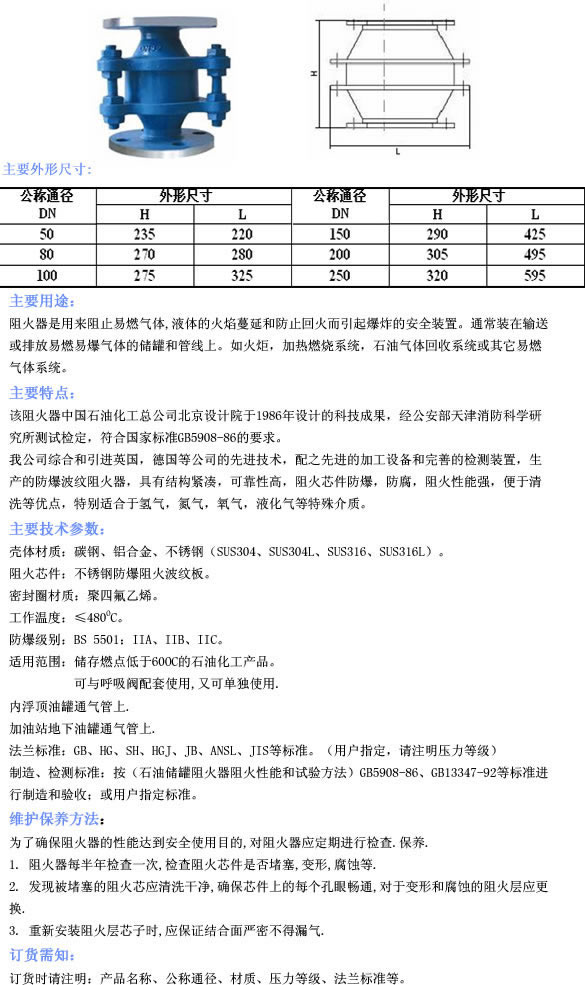 H

L

主要外形尺寸:

| 公称通径 DN | 外形尺寸 H | 外形尺寸 L | 公称通径 DN | 外形尺寸 H | 外形尺寸 L |
|---|---|---|---|---|---|
| 50 | 235 | 220 | 150 | 290 | 425 |
| 80 | 270 | 280 | 200 | 305 | 495 |
| 100 | 275 | 325 | 250 | 320 | 595 |

主要用途:

阻火器是用来阻止易燃气体,液体的火焰蔓延和防止回火而引起爆炸的安全装置。通常装在输送或排放易燃易爆气体的储罐和管线上。如火炬，加热燃烧系统，石油气体回收系统或其它易燃气体系统。

主要特点:

该阻火器中国石油化工总公司北京设计院于1986年设计的科技成果，经公安部天津消防科学研究所测试检定，符合国家标准GB5908-86的要求。

我公司综合和引进英国，德国等公司的先进技术，配之先进的加工设备和完善的检测装置，生产的防爆波纹阻火器，具有结构紧凑，可靠性高，阻火芯件防爆，防腐，阻火性能强，便于清洗等优点，特别适合于氢气，氮气，氧气，液化气等特殊介质。

主要技术参数:

壳体材质：碳钢、铝合金、不锈钢（SUS304、SUS304L、SUS316、SUS316L）。

阻火芯件：不锈钢防爆阻火波纹板。

密封圈材质：聚四氟乙烯。

工作温度：≤480$^0$C。

防爆级别：BS 5501：IIA、IIB、IIC。

适用范围：储存燃点低于600C的石油化工产品。

可与呼吸阀配套使用,又可单独使用.

内浮顶油罐通气管上.

加油站地下油罐通气管上.

法兰标准：GB、HG、SH、HGJ、JB、ANSL、JIS等标准。（用户指定，请注明压力等级）

制造、检测标准：按（石油储罐阻火器阻火性能和试验方法）GB5908-86、GB13347-92等标准进行制造和验收；或用户指定标准。

维护保养方法:

为了确保阻火器的性能达到安全使用目的,对阻火器应定期进行检查.保养.

1. 阻火器每半年检查一次,检查阻火芯件是否堵塞,变形,腐蚀等.

2. 发现被堵塞的阻火芯应清洗干净,确保芯件上的每个孔眼畅通,对于变形和腐蚀的阻火层应更换.

3. 重新安装阻火层芯子时,应保证结合面严密不得漏气.

订货需知:

订货时请注明：产品名称、公称通径、材质、压力等级、法兰标准等。